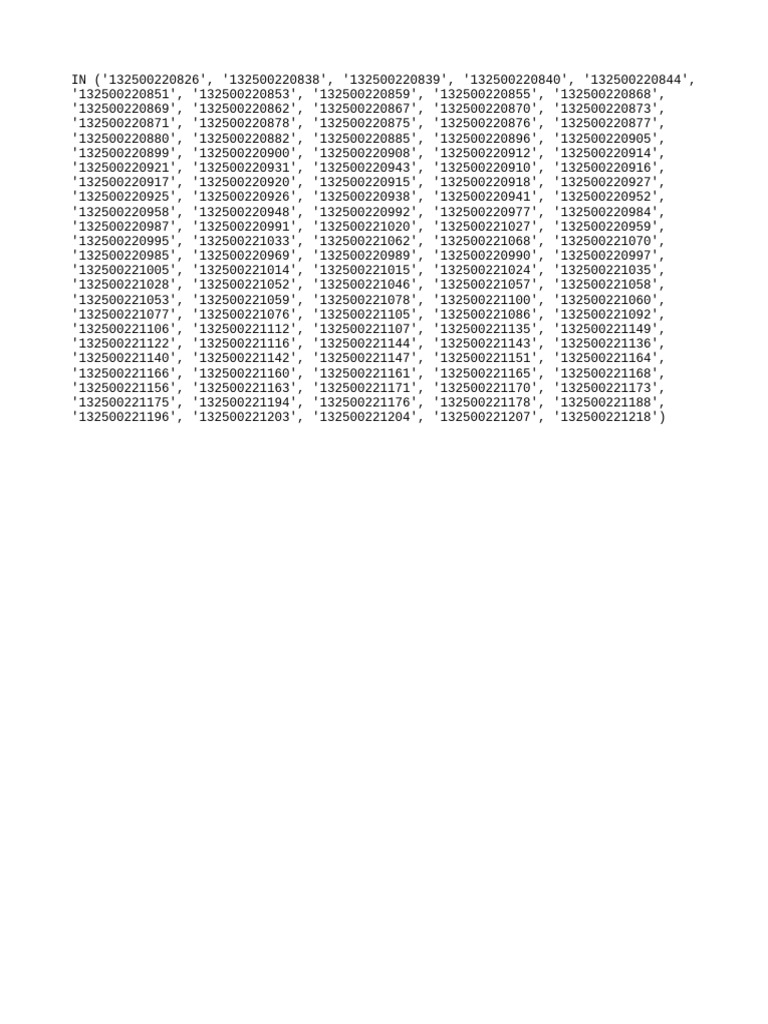 IN ('132500220826', '132500220838', '132500220839', '132500220840', '132500220844', '132500220851', '132500220853', '132500220859', '132500220855', '132500220868', '132500220869', '132500220862', '132500220867', '132500220870', '132500220873', '132500220871', '132500220878', '132500220875', '132500220876', '132500220877', '132500220880', '132500220882', '132500220885', '132500220896', '132500220905', '132500220899', '132500220900', '132500220908', '132500220912', '132500220914', '132500220921', '132500220931', '132500220943', '132500220910', '132500220916', '132500220917', '132500220920', '132500220915', '132500220918', '132500220927', '132500220925', '132500220926', '132500220938', '132500220941', '132500220952', '132500220958', '132500220948', '132500220992', '132500220977', '132500220984', '132500220987', '132500220991', '132500221020', '132500221027', '132500220959', '132500220995', '132500221033', '132500221062', '132500221068', '132500221070', '132500220985', '132500220969', '132500220989', '132500220990', '132500220997', '132500221005', '132500221014', '132500221015', '132500221024', '132500221035', '132500221028', '132500221052', '132500221046', '132500221057', '132500221058', '132500221053', '132500221059', '132500221078', '132500221100', '132500221060', '132500221077', '132500221076', '132500221105', '132500221086', '132500221092', '132500221106', '132500221112', '132500221107', '132500221135', '132500221149', '132500221122', '132500221116', '132500221144', '132500221143', '132500221136', '132500221140', '132500221142', '132500221147', '132500221151', '132500221164', '132500221166', '132500221160', '132500221161', '132500221165', '132500221168', '132500221156', '132500221163', '132500221171', '132500221170', '132500221173', '132500221175', '132500221194', '132500221176', '132500221178', '132500221188', '132500221196', '132500221203', '132500221204', '132500221207', '132500221218')